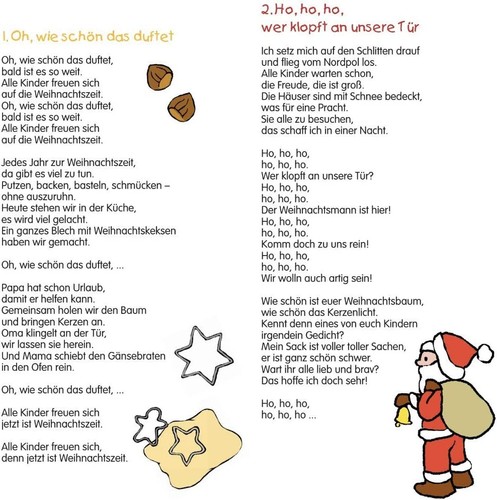 1. Oh, wie schön das duftet

Oh, wie schön das duftet,
bald ist es so weit.
Alle Kinder freuen sich
auf die Weihnachtszeit.
Oh, wie schön das duftet,
bald ist es so weit.
Alle Kinder freuen sich
auf die Weihnachtszeit.

Jedes Jahr zur Weihnachtszeit,
da gibt es viel zu tun.
Putzen, backen, basteln, schmücken –
ohne auszuruhn.
Heute stehen wir in der Küche,
es wird viel gelacht.
Ein ganzes Blech mit Weihnachtskeksen
haben wir gemacht.

Oh, wie schön das duftet, ...

Papa hat schon Urlaub,
damit er helfen kann.
Gemeinsam holen wir den Baum
und bringen Kerzen an.
Oma klingelt an der Tür,
wir lassen sie herein.
Und Mama schiebt den Gänsebraten
in den Ofen rein.

Oh, wie schön das duftet, ...

Alle Kinder freuen sich
jetzt ist Weihnachtszeit.

Alle Kinder freuen sich,
denn jetzt ist Weihnachtszeit.

2. Ho, ho, ho,
wer klopft an unsere Tür

Ich setz mich auf den Schlitten drauf
und flieg vom Nordpol los.
Alle Kinder warten schon,
die Freude, die ist groß.
Die Häuser sind mit Schnee bedeckt,
was für eine Pracht.
Sie alle zu besuchen,
das schaff ich in einer Nacht.

Ho, ho, ho,
ho, ho, ho.
Wer klopft an unsere Tür?
Ho, ho, ho,
ho, ho, ho.
Der Weihnachtsmann ist hier!
Ho, ho, ho,
ho, ho, ho.
Komm doch zu uns rein!
Ho, ho, ho,
ho, ho, ho.
Wir wolln auch artig sein!

Wie schön ist euer Weihnachtsbaum,
wie schön das Kerzenlicht.
Kennt denn eines von euch Kindern
irgendein Gedicht?
Mein Sack ist voller toller Sachen,
er ist ganz schön schwer.
Wart ihr alle lieb und brav?
Das hoffe ich doch sehr!

Ho, ho, ho,
ho, ho, ho ...